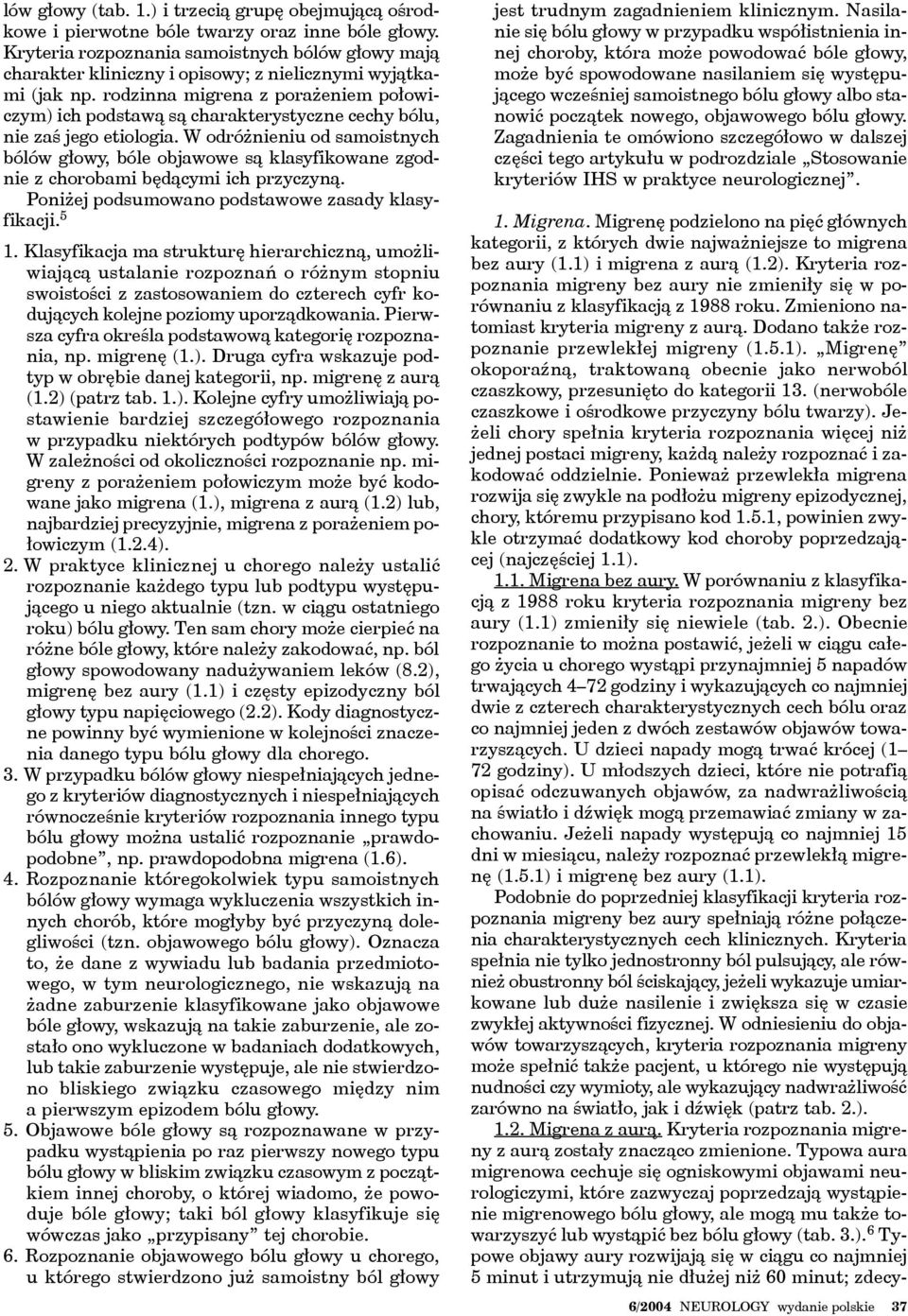 lów głowy (tab. 1.) i trzecią grupę obejmującą ośrodkowe i pierwotne bóle twarzy oraz inne bóle głowy. Kryteria rozpoznania samoistnych bólów głowy mają charakter kliniczny i opisowy; z nielicznymi wyjątkami (jak np. rodzinna migrena z porażeniem połowiczym) ich podstawą są charakterystyczne cechy bólu, nie zaś jego etiologia. W odróżnieniu od samoistnych bólów głowy, bóle objawowe są klasyfikowane zgodnie z chorobami będącymi ich przyczyną.

Poniżej podsumowano podstawowe zasady klasyfikacji.$^5$

1. Klasyfikacja ma strukturę hierarchiczną, umożliwiającą ustalanie rozpoznań o różnym stopniu swoistości z zastosowaniem do czterech cyfr kodujących kolejne poziomy uporządkowania. Pierwsza cyfra określa podstawową kategorię rozpoznania, np. migrenę (1.). Druga cyfra wskazuje podtyp w obrębie danej kategorii, np. migrenę z aurą (1.2) (patrz tab. 1.). Kolejne cyfry umożliwiają postawienie bardziej szczegółowego rozpoznania w przypadku niektórych podtypów bólów głowy. W zależności od okoliczności rozpoznanie np. migreny z porażeniem połowiczym może być kodowane jako migrena (1.), migrena z aurą (1.2) lub, najbardziej precyzyjnie, migrena z porażeniem połowiczym (1.2.4).
2. W praktyce klinicznej u chorego należy ustalić rozpoznanie każdego typu lub podtypu występującego u niego aktualnie (tzn. w ciągu ostatniego roku) bólu głowy. Ten sam chory może cierpieć na różne bóle głowy, które należy zakodować, np. ból głowy spowodowany nadużywaniem leków (8.2), migrenę bez aury (1.1) i częsty epizodyczny ból głowy typu napięciowego (2.2). Kody diagnostyczne powinny być wymienione w kolejności znaczenia danego typu bólu głowy dla chorego.
3. W przypadku bólów głowy niespełniających jednego z kryteriów diagnostycznych i niespełniających równocześnie kryteriów rozpoznania innego typu bólu głowy można ustalić rozpoznanie „prawdopodobne”, np. prawdopodobna migrena (1.6).
4. Rozpoznanie któregokolwiek typu samoistnych bólów głowy wymaga wykluczenia wszystkich innych chorób, które mogłyby być przyczyną dolegliwości (tzn. objawowego bólu głowy). Oznacza to, że dane z wywiadu lub badania przedmiotowego, w tym neurologicznego, nie wskazują na żadne zaburzenie klasyfikowane jako objawowe bóle głowy, wskazują na takie zaburzenie, ale zostało ono wykluczone w badaniach dodatkowych, lub takie zaburzenie występuje, ale nie stwierdzono bliskiego związku czasowego między nim a pierwszym epizodem bólu głowy.
5. Objawowe bóle głowy są rozpoznawane w przypadku wystąpienia po raz pierwszy nowego typu bólu głowy w bliskim związku czasowym z początkiem innej choroby, o której wiadomo, że powoduje bóle głowy; taki ból głowy klasyfikuje się wówczas jako „przypisany” tej chorobie.
6. Rozpoznanie objawowego bólu głowy u chorego, u którego stwierdzono już samoistny ból głowy jest trudnym zagadnieniem klinicznym. Nasilanie się bólu głowy w przypadku współistnienia innej choroby, która może powodować bóle głowy, może być spowodowane nasilaniem się występującego wcześniej samoistnego bólu głowy albo stanowić początek nowego, objawowego bólu głowy. Zagadnienia te omówiono szczegółowo w dalszej części tego artykułu w podrozdziale „Stosowanie kryteriów IHS w praktyce neurologicznej”.

1. Migrena. Migrenę podzielono na pięć głównych kategorii, z których dwie najważniejsze to migrena bez aury (1.1) i migrena z aurą (1.2). Kryteria rozpoznania migreny bez aury nie zmieniły się w porównaniu z klasyfikacją z 1988 roku. Zmieniono natomiast kryteria migreny z aurą. Dodano także rozpoznanie przewlekłej migreny (1.5.1). „Migrenę” okoporaźną, traktowaną obecnie jako nerwoból czaszkowy, przesunięto do kategorii 13. (nerwobóle czaszkowe i ośrodkowe przyczyny bólu twarzy). Jeżeli chory spełnia kryteria rozpoznania więcej niż jednej postaci migreny, każdą należy rozpoznać i zakodować oddzielnie. Ponieważ przewlekła migrena rozwija się zwykle na podłożu migreny epizodycznej, chory, któremu przypisano kod 1.5.1, powinien zwykle otrzymać dodatkowy kod choroby poprzedzającej (najczęściej 1.1).

1.1. Migrena bez aury. W porównaniu z klasyfikacją z 1988 roku kryteria rozpoznania migreny bez aury (1.1) zmieniły się niewiele (tab. 2.). Obecnie rozpoznanie to można postawić, jeżeli w ciągu całego życia u chorego wystąpi przynajmniej 5 napadów trwających 4–72 godziny i wykazujących co najmniej dwie z czterech charakterystycznych cech bólu oraz co najmniej jeden z dwóch zestawów objawów towarzyszących. U dzieci napady mogą trwać krócej (1–72 godziny). U młodszych dzieci, które nie potrafią opisać odczuwanych objawów, za nadwrażliwością na światło i dźwięk mogą przemawiać zmiany w zachowaniu. Jeżeli napady występują co najmniej 15 dni w miesiącu, należy rozpoznać przewlekłą migrenę (1.5.1) i migrenę bez aury (1.1).

Podobnie do poprzedniej klasyfikacji kryteria rozpoznania migreny bez aury spełniają różne połączenia charakterystycznych cech klinicznych. Kryteria spełnia nie tylko jednostronny ból pulsujący, ale również obustronny ból ściskający, jeżeli wykazuje umiarkowane lub duże nasilenie i zwiększa się w czasie zwykłej aktywności fizycznej. W odniesieniu do objawów towarzyszących, kryteria rozpoznania migreny może spełnić także pacjent, u którego nie występują nudności czy wymioty, ale wykazujący nadwrażliwość zarówno na światło, jak i dźwięk (patrz tab. 2.).

1.2. Migrena z aurą. Kryteria rozpoznania migreny z aurą zostały znacząco zmienione. Typowa aura migrenowa cechuje się ogniskowymi objawami neurologicznymi, które zazwyczaj poprzedzają wystąpienie migrenowego bólu głowy, ale mogą mu także towarzyszyć lub wystąpić bez bólu głowy (tab. 3.).$^6$ Typowe objawy aury rozwijają się w ciągu co najmniej 5 minut i utrzymują nie dłużej niż 60 minut; zdecy-

6/2004 NEUROLOGY wydanie polskie 37